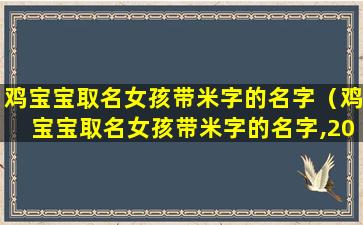 鸡宝宝取名女孩带米字的名字（鸡宝宝取名女孩带米字的名字,20